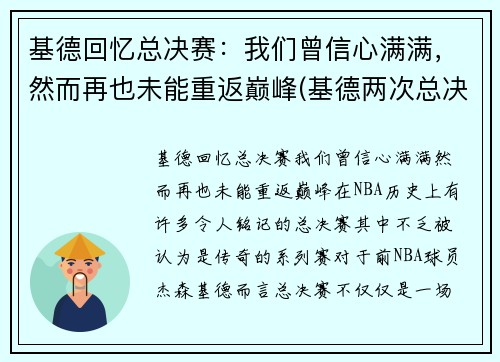 基德回忆总决赛：我们曾信心满满，然而再也未能重返巅峰(基德两次总决

基德回忆总决赛我们曾信心满满然而再也未能重返巅峰在NBA历史上有许多令人铭记的总决赛其中不乏被认为是传奇的系列赛对于前NBA球员杰森基德而言总决赛不仅仅是一场